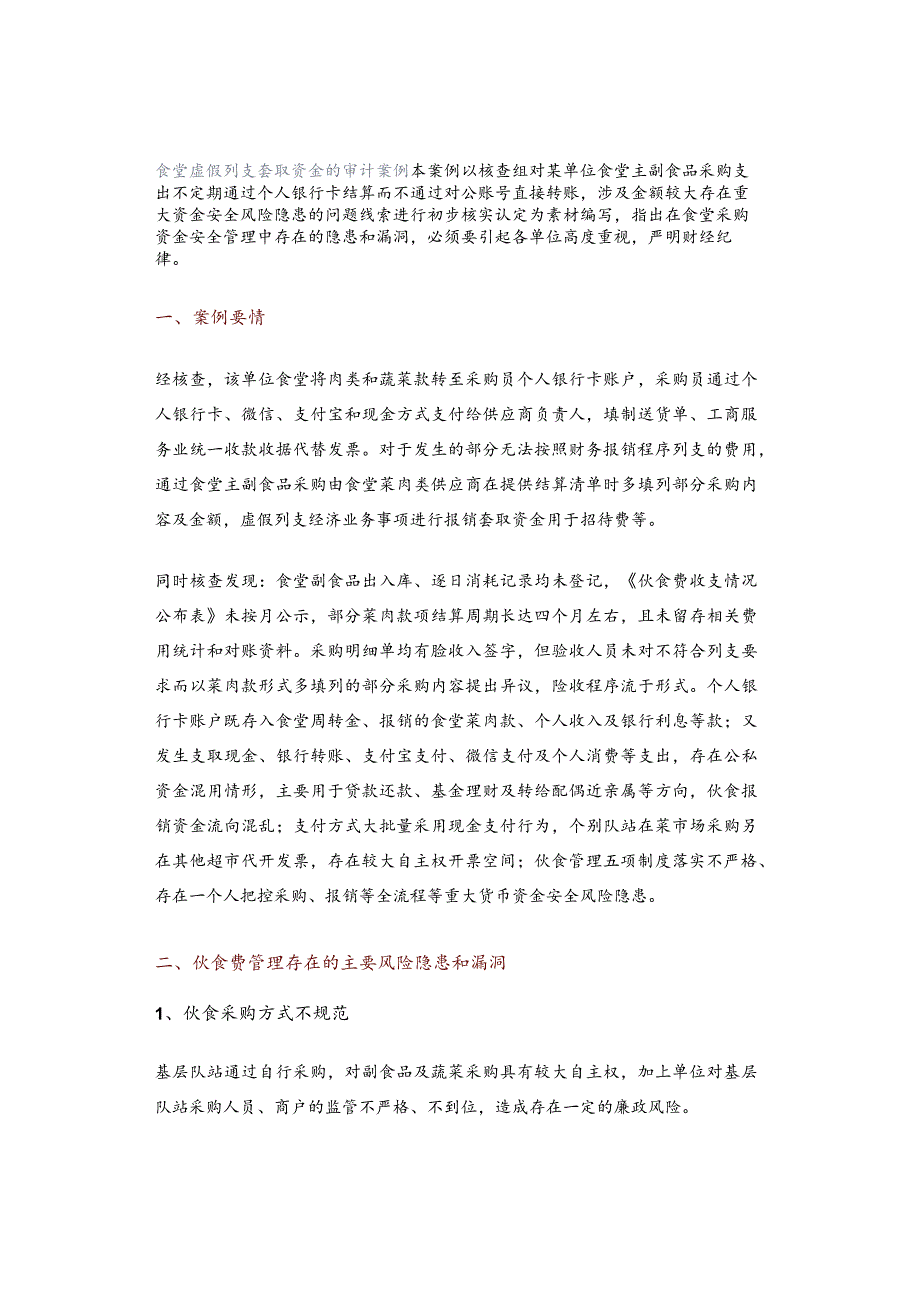 食堂虚假列支套取资金的审计案例本案例以核查组对某单位食堂主副食品采购支出不定期通过个人银行卡结算而不通过对公账号直接转账，涉及金额较大存在重大资金安全风险隐患的问题线索进行初步核实认定为素材编写，指出在食堂采购资金安全管理中存在的隐患和漏洞，必须要引起各单位高度重视，严明财经纪律。

一、案例要情

经核查，该单位食堂将肉类和蔬菜款转至采购员个人银行卡账户，采购员通过个人银行卡、微信、支付宝和现金方式支付给供应商负责人，填制送货单、工商服务业统一收款收据代替发票。对于发生的部分无法按照财务报销程序列支的费用，通过食堂主副食品采购由食堂菜肉类供应商在提供结算清单时多填列部分采购内容及金额，虚假列支经济业务事项进行报销套取资金用于招待费等。

同时核查发现：食堂副食品出入库、逐日消耗记录均未登记，《伙食费收支情况公布表》未按月公示，部分菜肉款项结算周期长达四个月左右，且未留存相关费用统计和对账资料。采购明细单均有验收入签字，但验收人员未对不符合列支要求而以菜肉款形式多填列的部分采购内容提出异议，验收程序流于形式。个人银行卡账户既存入食堂周转金、报销的食堂菜肉款、个人收入及银行利息等款；又发生支取现金、银行转账、支付宝支付、微信支付及个人消费等支出，存在公私资金混用情形，主要用于贷款还款、基金理财及转给配偶近亲属等方向，伙食报销资金流向混乱；支付方式大批量采用现金支付行为，个别队站在菜市场采购另在其他超市代开发票，存在较大自主权开票空间；伙食管理五项制度落实不严格、存在一个人把控采购、报销等全流程等重大货币资金安全风险隐患。

二、伙食费管理存在的主要风险隐患和漏洞

1、伙食采购方式不规范

基层队站通过自行采购，对副食品及蔬菜采购具有较大自主权，加上单位对基层队站采购人员、商户的监管不严格、不到位，造成存在一定的廉政风险。